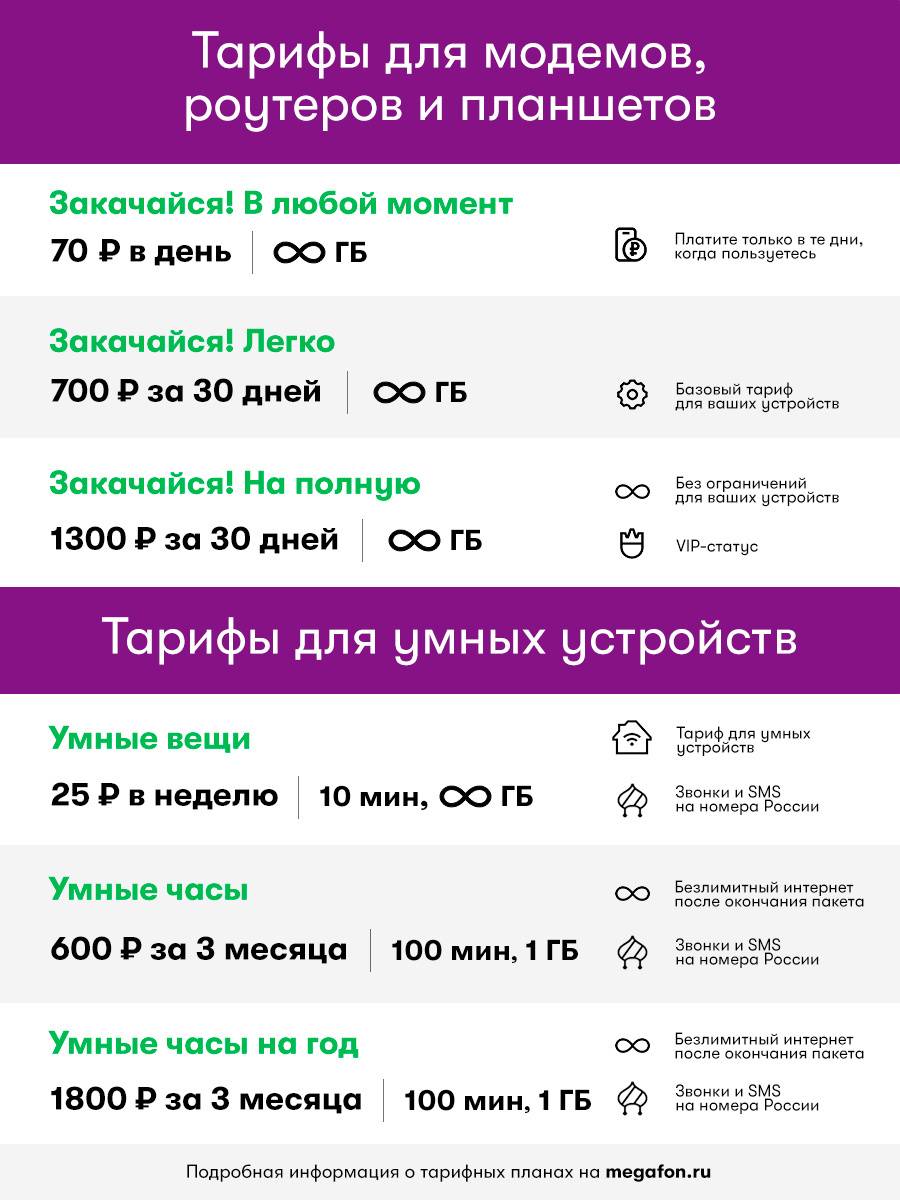 Тарифы для модемов, роутеров и планшетов

Закачайся! В любой момент
70 ₽ в день | ∞ ГБ
Платите только в те дни, когда пользуетесь

Закачайся! Легко
700 ₽ за 30 дней | ∞ ГБ
Базовый тариф для ваших устройств

Закачайся! На полную
1300 ₽ за 30 дней | ∞ ГБ
Без ограничений для ваших устройств
VIP-статус

Тарифы для умных устройств

Умные вещи
25 ₽ в неделю | 10 мин, ∞ ГБ
Тариф для умных устройств
Звонки и SMS на номера России

Умные часы
600 ₽ за 3 месяца | 100 мин, 1 ГБ
Безлимитный интернет после окончания пакета
Звонки и SMS на номера России

Умные часы на год
1800 ₽ за 3 месяца | 100 мин, 1 ГБ
Безлимитный интернет после окончания пакета
Звонки и SMS на номера России

Подробная информация о тарифных планах на megafon.ru